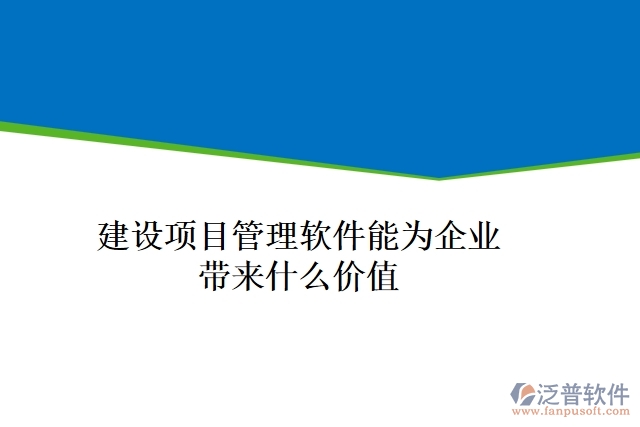 建设项目管理软件能为企业带来什么价值

泛普软件
www.fanpusoft.com